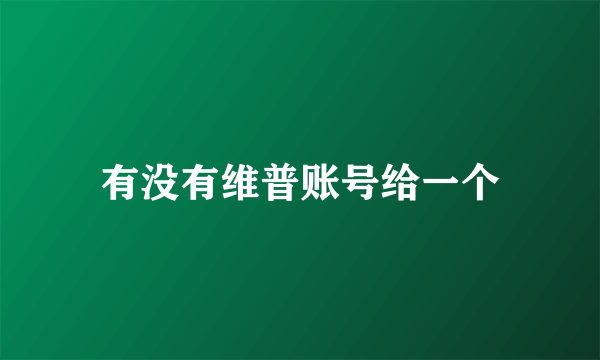 有没有维普账号给一个